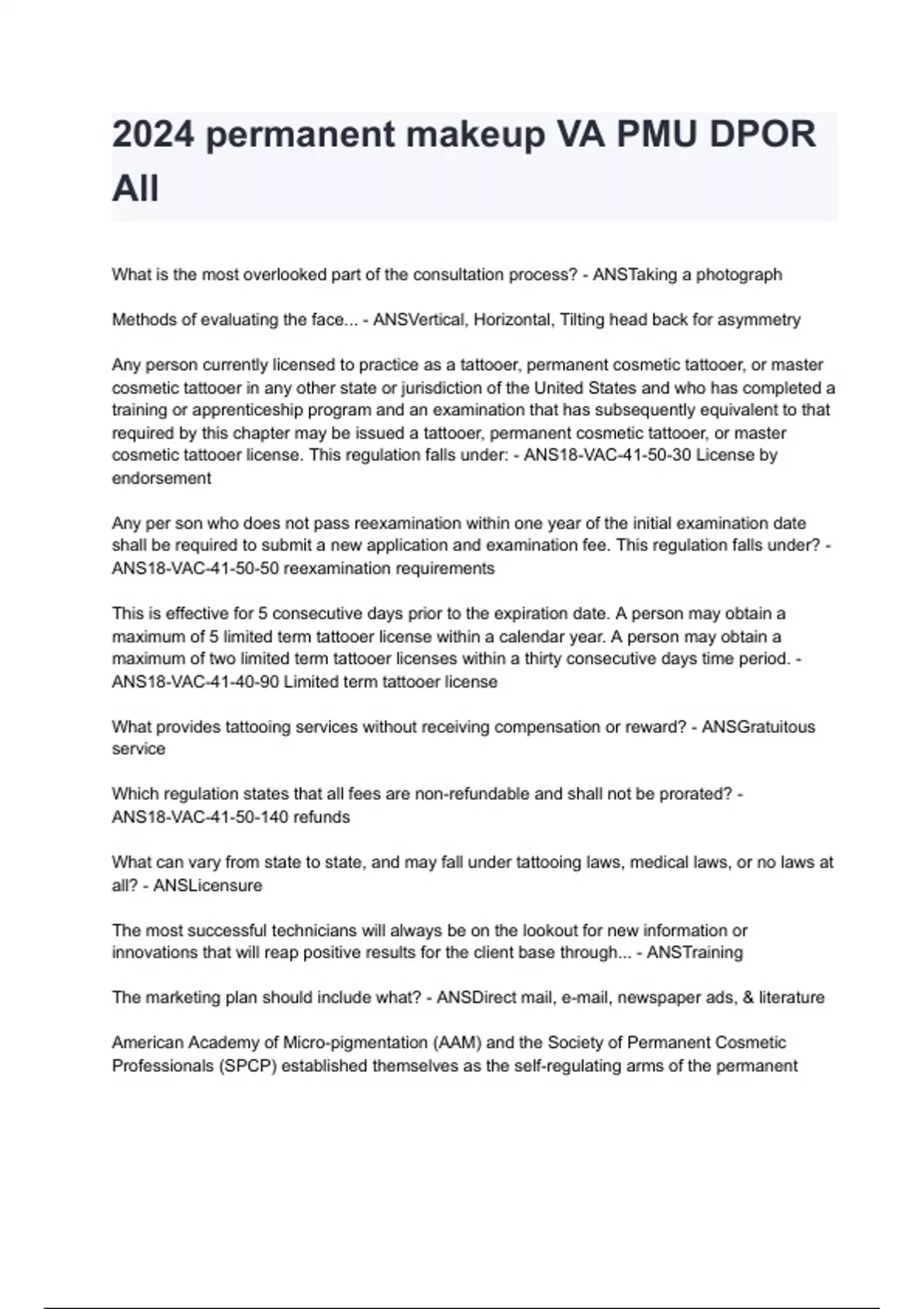 2024 permanent makeup VA PMU DPOR All

What is the most overlooked part of the consultation process? - ANSTaking a photograph

Methods of evaluating the face... - ANSVertical, Horizontal, Tilting head back for asymmetry

Any person currently licensed to practice as a tattooer, permanent cosmetic tattooer, or master cosmetic tattooer in any other state or jurisdiction of the United States and who has completed a training or apprenticeship program and an examination that has subsequently equivalent to that required by this chapter may be issued a tattooer, permanent cosmetic tattooer, or master cosmetic tattooer license. This regulation falls under: - ANS18-VAC-41-50-30 License by endorsement

Any per son who does not pass reexamination within one year of the initial examination date shall be required to submit a new application and examination fee. This regulation falls under? - ANS18-VAC-41-50-50 reexamination requirements

This is effective for 5 consecutive days prior to the expiration date. A person may obtain a maximum of 5 limited term tattooer license within a calendar year. A person may obtain a maximum of two limited term tattooer licenses within a thirty consecutive days time period. - ANS18-VAC-41-40-90 Limited term tattooer license

What provides tattooing services without receiving compensation or reward? - ANSGratuitous service

Which regulation states that all fees are non-refundable and shall not be prorated? - ANS18-VAC-41-50-140 refunds

What can vary from state to state, and may fall under tattooing laws, medical laws, or no laws at all? - ANSLicensure

The most successful technicians will always be on the lookout for new information or innovations that will reap positive results for the client base through... - ANSTraining

The marketing plan should include what? - ANSDirect mail, e-mail, newspaper ads, & literature

American Academy of Micro-pigmentation (AAM) and the Society of Permanent Cosmetic Professionals (SPCP) established themselves as the self-regulating arms of the permanent